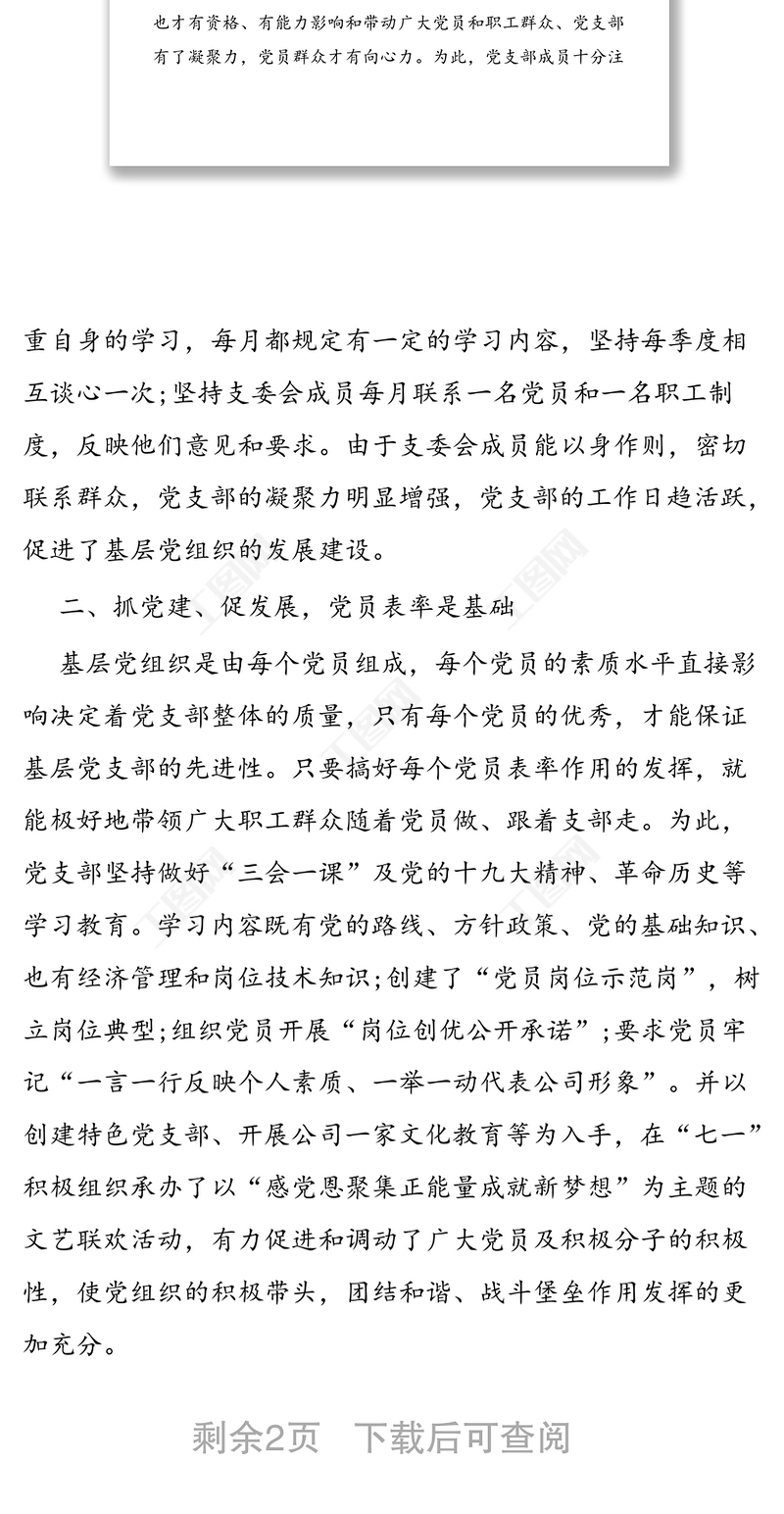 也才有资格、有能力影响和带动广大党员和职工群众、党支部有了凝聚力，党员群众才有向心力。为此，党支部成员十分注

重自身的学习，每月都规定有一定的学习内容，坚持每季度相互谈心一次;坚持支委会成员每月联系一名党员和一名职工制度，反映他们意见和要求。由于支委会成员能以身作则，密切联系群众，党支部的凝聚力明显增强，党支部的工作日趋活跃，促进了基层党组织的发展建设。

二、抓党建、促发展，党员表率是基础

基层党组织是由每个党员组成，每个党员的素质水平直接影响决定着党支部整体的质量，只有每个党员的优秀，才能保证基层党支部的先进性。只要搞好每个党员表率作用的发挥，就能极好地带领广大职工群众随着党员做、跟着支部走。为此，党支部坚持做好“三会一课”及党的十九大精神、革命历史等学习教育。学习内容既有党的路线、方针政策、党的基础知识、也有经济管理和岗位技术知识;创建了“党员岗位示范岗”，树立岗位典型;组织党员开展“岗位创优公开承诺”;要求党员牢记“一言一行反映个人素质、一举一动代表公司形象”。并以创建特色党支部、开展公司一家文化教育等为入手，在“七一”积极组织承办了以“感党恩聚集正能量成就新梦想”为主题的文艺联欢活动，有力促进和调动了广大党员及积极分子的积极性，使党组织的积极带头，团结和谐、战斗堡垒作用发挥的更加充分。

剩余2页 下载后可查阅